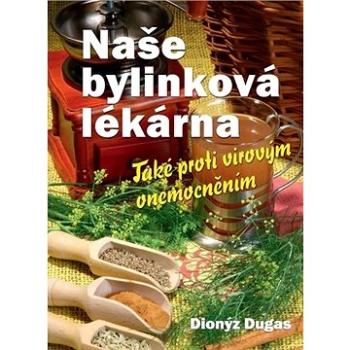 Naše bylinková lékárna

Také proti virovým onemocněním

Dionýz Dugas